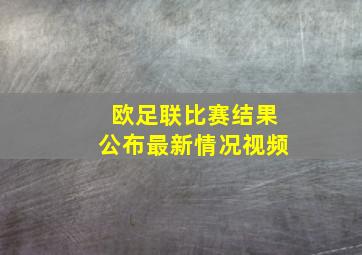 欧足联比赛结果
公布最新情况视频